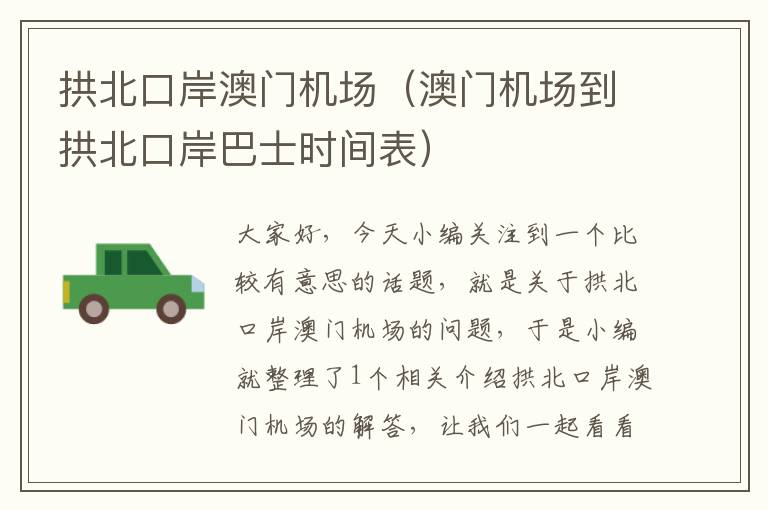 拱北口岸澳门机场（澳门机场到拱北口岸巴士时间表）

大家好，今天小编关注到一个比较有意思的话题，就是关于拱北口岸澳门机场的问题，于是小编就整理了1个相关介绍拱北口岸澳门机场的解答，让我们一起看看